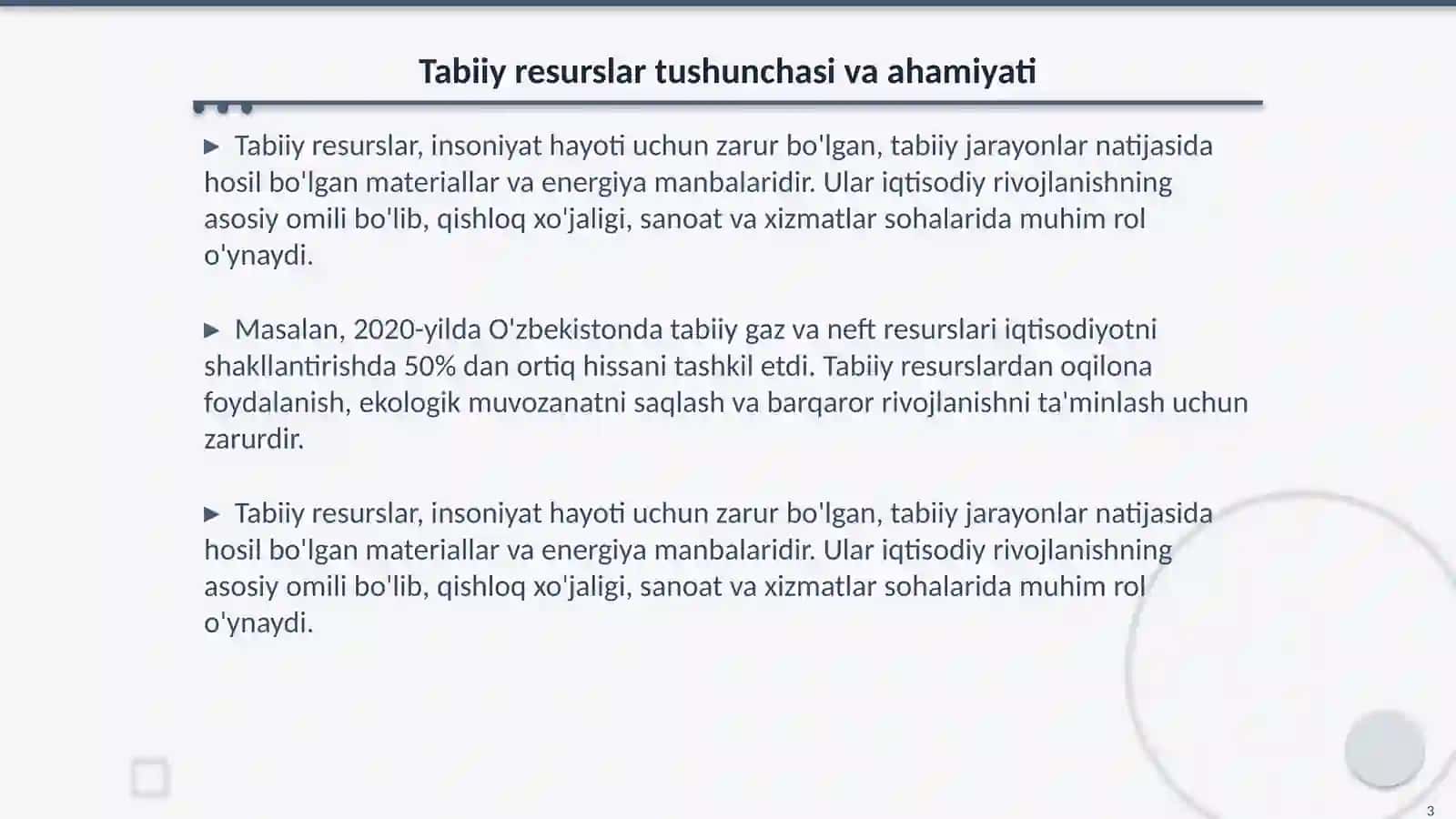 Tabiiy resurslar tushunchasi va ahamiyati

▶ Tabiiy resurslar, insoniyat hayoti uchun zarur bo'lgan, tabiiy jarayonlar natijasida hosil bo'lgan materiallar va energiya manbalaridir. Ular iqtisodiy rivojlanishning asosiy omili bo'lib, qishloq xo'jaligi, sanoat va xizmatlar sohalarida muhim rol o'ynaydi.

▶ Masalan, 2020-yilda O'zbekistonda tabiiy gaz va neft resurslari iqtisodiyotni shakllantirishda 50% dan ortiq hissani tashkil etdi. Tabiiy resurslardan oqilona foydalanish, ekologik muvozanatni saqlash va barqaror rivojlanishni ta'minlash uchun zarurdir.

▶ Tabiiy resurslar, insoniyat hayoti uchun zarur bo'lgan, tabiiy jarayonlar natijasida hosil bo'lgan materiallar va energiya manbalaridir. Ular iqtisodiy rivojlanishning asosiy omili bo'lib, qishloq xo'jaligi, sanoat va xizmatlar sohalarida muhim rol o'ynaydi.

3